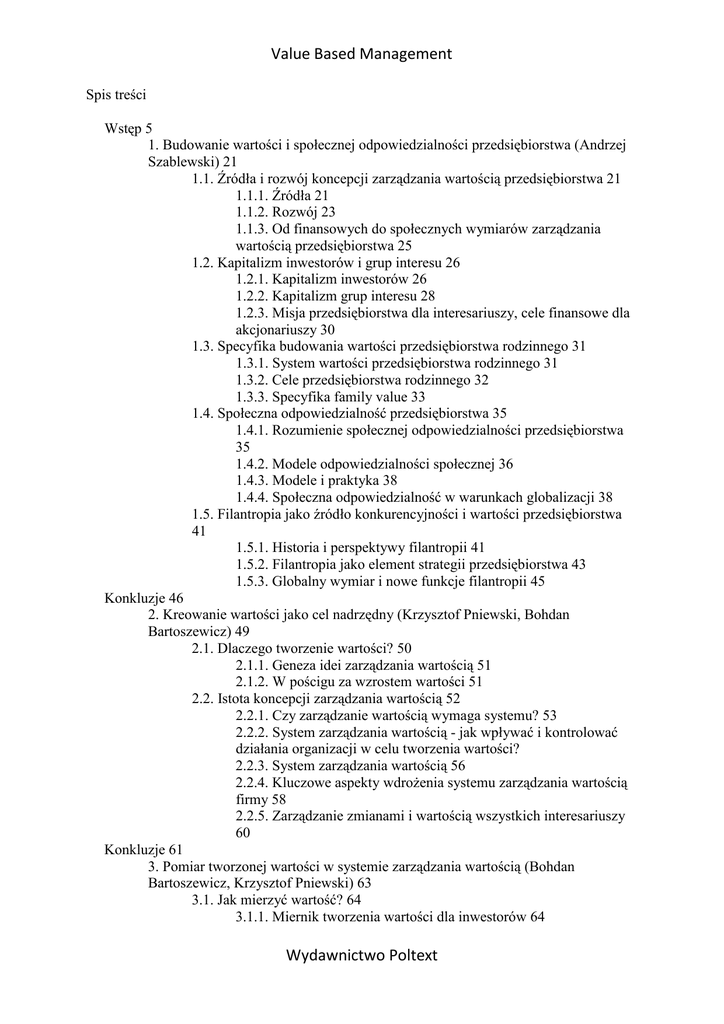 Value Based Management

Spis treści

Wstęp 5

1. Budowanie wartości i społecznej odpowiedzialności przedsiębiorstwa (Andrzej Szablewski) 21

1.1. Źródła i rozwój koncepcji zarządzania wartością przedsiębiorstwa 21

1.1.1. Źródła 21

1.1.2. Rozwój 23

1.1.3. Od finansowych do społecznych wymiarów zarządzania wartością przedsiębiorstwa 25

1.2. Kapitalizm inwestorów i grup interesu 26

1.2.1. Kapitalizm inwestorów 26

1.2.2. Kapitalizm grup interesu 28

1.2.3. Misja przedsiębiorstwa dla interesariuszy, cele finansowe dla akcjonariuszy 30

1.3. Specyfika budowania wartości przedsiębiorstwa rodzinnego 31

1.3.1. System wartości przedsiębiorstwa rodzinnego 31

1.3.2. Cele przedsiębiorstwa rodzinnego 32

1.3.3. Specyfika family value 33

1.4. Społeczna odpowiedzialność przedsiębiorstwa 35

1.4.1. Rozumienie społecznej odpowiedzialności przedsiębiorstwa 35

1.4.2. Modele odpowiedzialności społecznej 36

1.4.3. Modele i praktyka 38

1.4.4. Społeczna odpowiedzialność w warunkach globalizacji 38

1.5. Filantropia jako źródło konkurencyjności i wartości przedsiębiorstwa 41

1.5.1. Historia i perspektywy filantropii 41

1.5.2. Filantropia jako element strategii przedsiębiorstwa 43

1.5.3. Globalny wymiar i nowe funkcje filantropii 45

Konkluzje 46

2. Kreowanie wartości jako cel nadrzędny (Krzysztof Pniewski, Bohdan Bartoszewicz) 49

2.1. Dlaczego tworzenie wartości? 50

2.1.1. Geneza idei zarządzania wartością 51

2.1.2. W pościgu za wzrostem wartości 51

2.2. Istota koncepcji zarządzania wartością 52

2.2.1. Czy zarządzanie wartością wymaga systemu? 53

2.2.2. System zarządzania wartością - jak wpływać i kontrolować działania organizacji w celu tworzenia wartości?

2.2.3. System zarządzania wartością 56

2.2.4. Kluczowe aspekty wdrożenia systemu zarządzania wartością firmy 58

2.2.5. Zarządzanie zmianami i wartością wszystkich interesariuszy 60

Konkluzje 61

3. Pomiar tworzonej wartości w systemie zarządzania wartością (Bohdan Bartoszewicz, Krzysztof Pniewski) 63

3.1. Jak mierzyć wartość? 64

3.1.1. Miernik tworzenia wartości dla inwestorów 64

Wydawnictwo Poltext